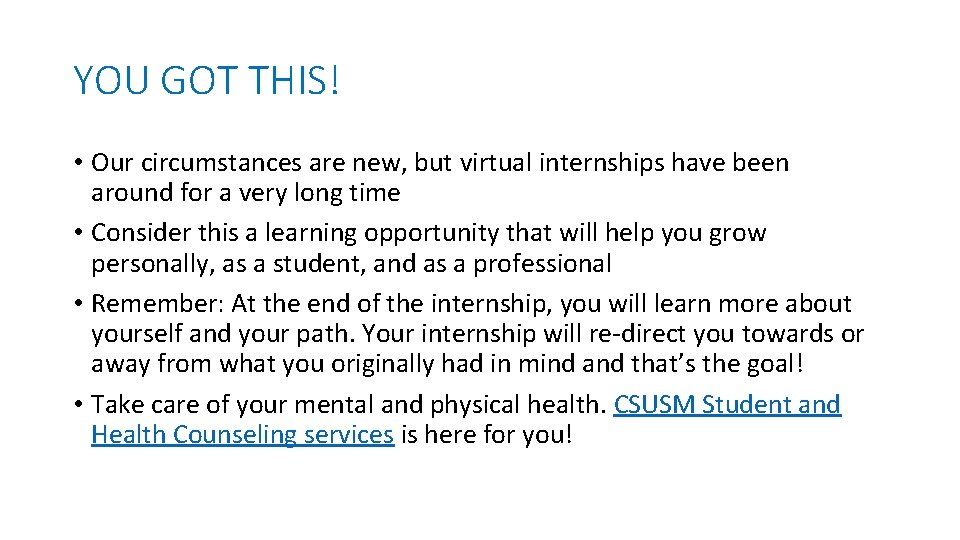 YOU GOT THIS!

• Our circumstances are new, but virtual internships have been around for a very long time
• Consider this a learning opportunity that will help you grow personally, as a student, and as a professional
• Remember: At the end of the internship, you will learn more about yourself and your path. Your internship will re-direct you towards or away from what you originally had in mind and that's the goal!
• Take care of your mental and physical health. CSUSM Student and Health Counseling services is here for you!